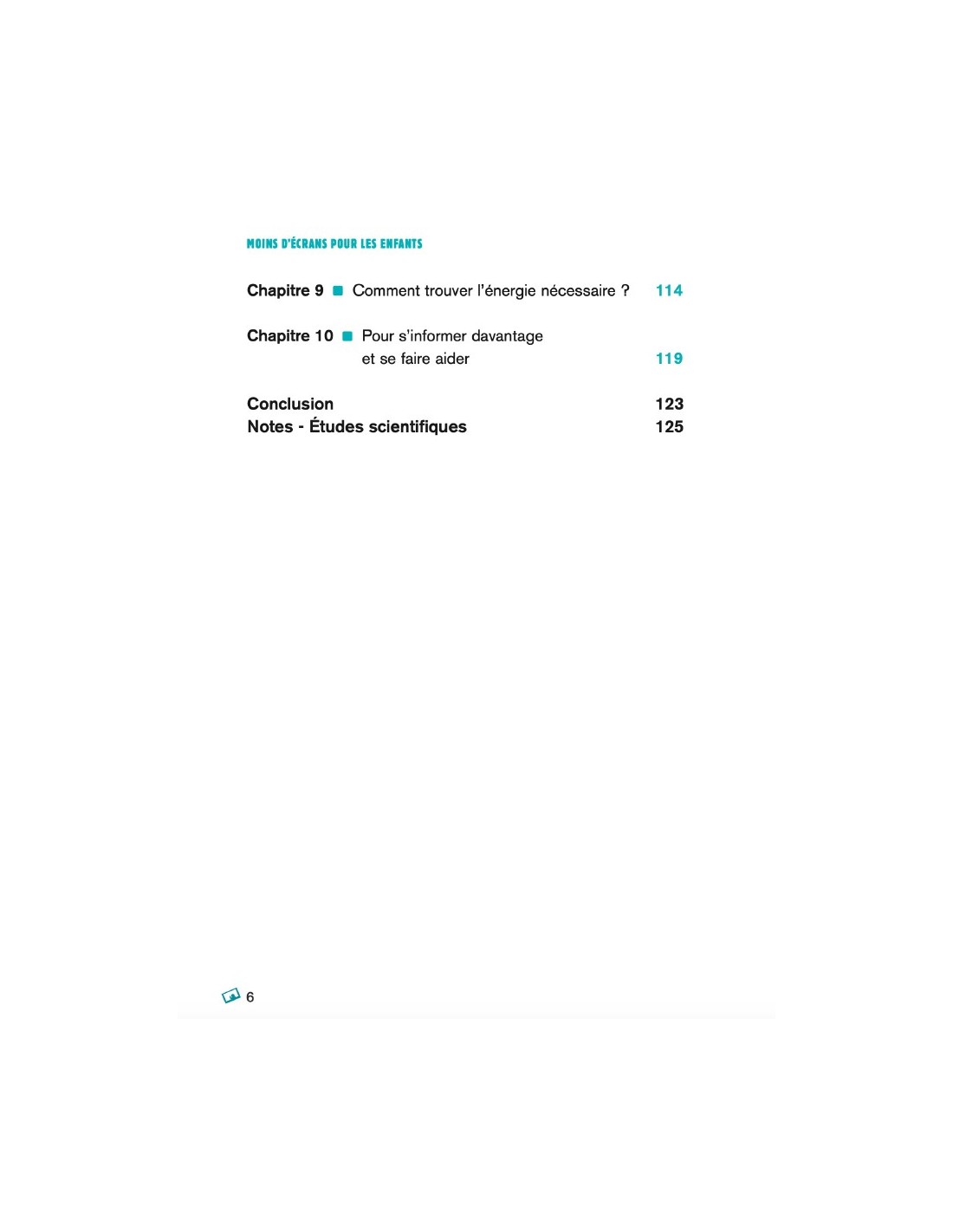 MOINS D'ÉCRANS POUR LES ENFANTS

Chapitre 9 ■ Comment trouver l'énergie nécessaire ? 114

Chapitre 10 ■ Pour s'informer davantage et se faire aider 119

Conclusion 123
Notes - Études scientifiques 125

6